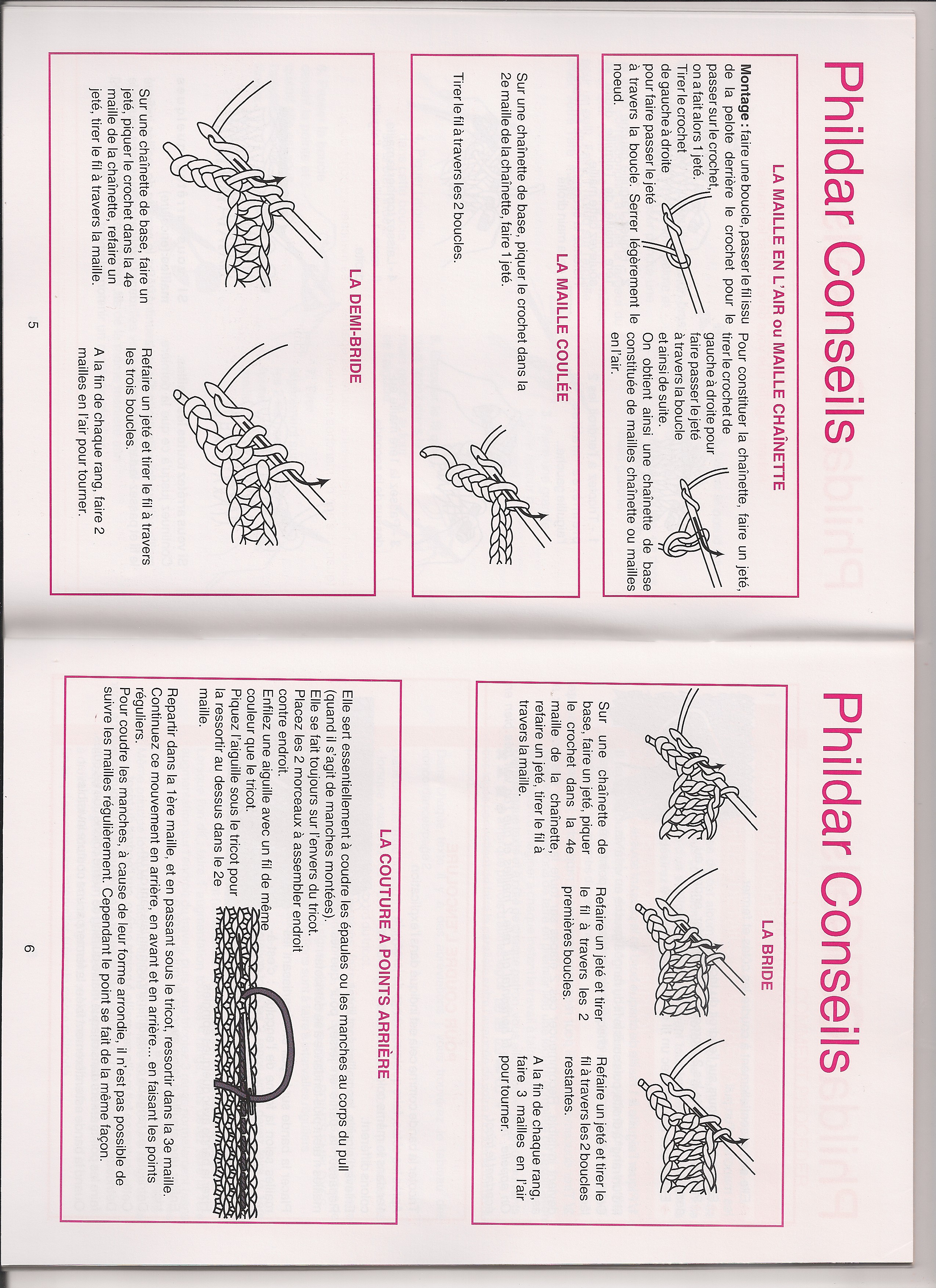 Phildar Conseils

LA MAILLE EN L'AIR ou MAILLE CHAÎNETTE

**Montage :** faire une boucle, passer le fil issu de la pelote derrière le crochet pour le passer sur le crochet, on a fait alors 1 jeté. Tirer le crochet de gauche à droite pour faire passer le jeté à travers la boucle. Serrer légèrement le noeud.

Pour constituer la chaînette, faire un jeté, tirer le crochet de gauche à droite pour faire passer le jeté à travers la boucle et ainsi de suite.
On obtient ainsi une chaînette de base constituée de mailles chaînette ou mailles en l'air.

LA MAILLE COULÉE

Sur une chaînette de base, piquer le crochet dans la 2e maille de la chaînette, faire 1 jeté.

Tirer le fil à travers les 2 boucles.

LA DEMI-BRIDE

Sur une chaînette de base, faire un jeté, piquer le crochet dans la 4e maille de la chaînette, refaire un jeté, tirer le fil à travers la maille.

Refaire un jeté et tirer le fil à travers les trois boucles.

A la fin de chaque rang, faire 2 mailles en l'air pour tourner.

5

Phildar Conseils

LA BRIDE

Sur une chaînette de base, faire un jeté, piquer le crochet dans la 4e maille de la chaînette, refaire un jeté, tirer le fil à travers la maille.

Refaire un jeté et tirer le fil à travers les 2 premières boucles.

Refaire un jeté et tirer le fil à travers les 2 boucles restantes.

A la fin de chaque rang, faire 3 mailles en l'air pour tourner.

LA COUTURE A POINTS ARRIÈRE

Elle sert essentiellement à coudre les épaules ou les manches au corps du pull (quand il s'agit de manches montées).
Elle se fait toujours sur l'envers du tricot.
Placez les 2 morceaux à assembler endroit contre endroit.
Enfilez une aiguille avec un fil de même couleur que le tricot.
Piquez l'aiguille sous le tricot pour la ressortir au dessus dans le 2e maille.

Repartir dans la 1ère maille, et en passant sous le tricot, ressortir dans la 3e maille. Continuez ce mouvement en arrière, en avant et en arrière... en faisant les points réguliers.
Pour coudre les manches, à cause de leur forme arrondie, il n'est pas possible de suivre les mailles régulièrement. Cependant le point se fait de la même façon.

6